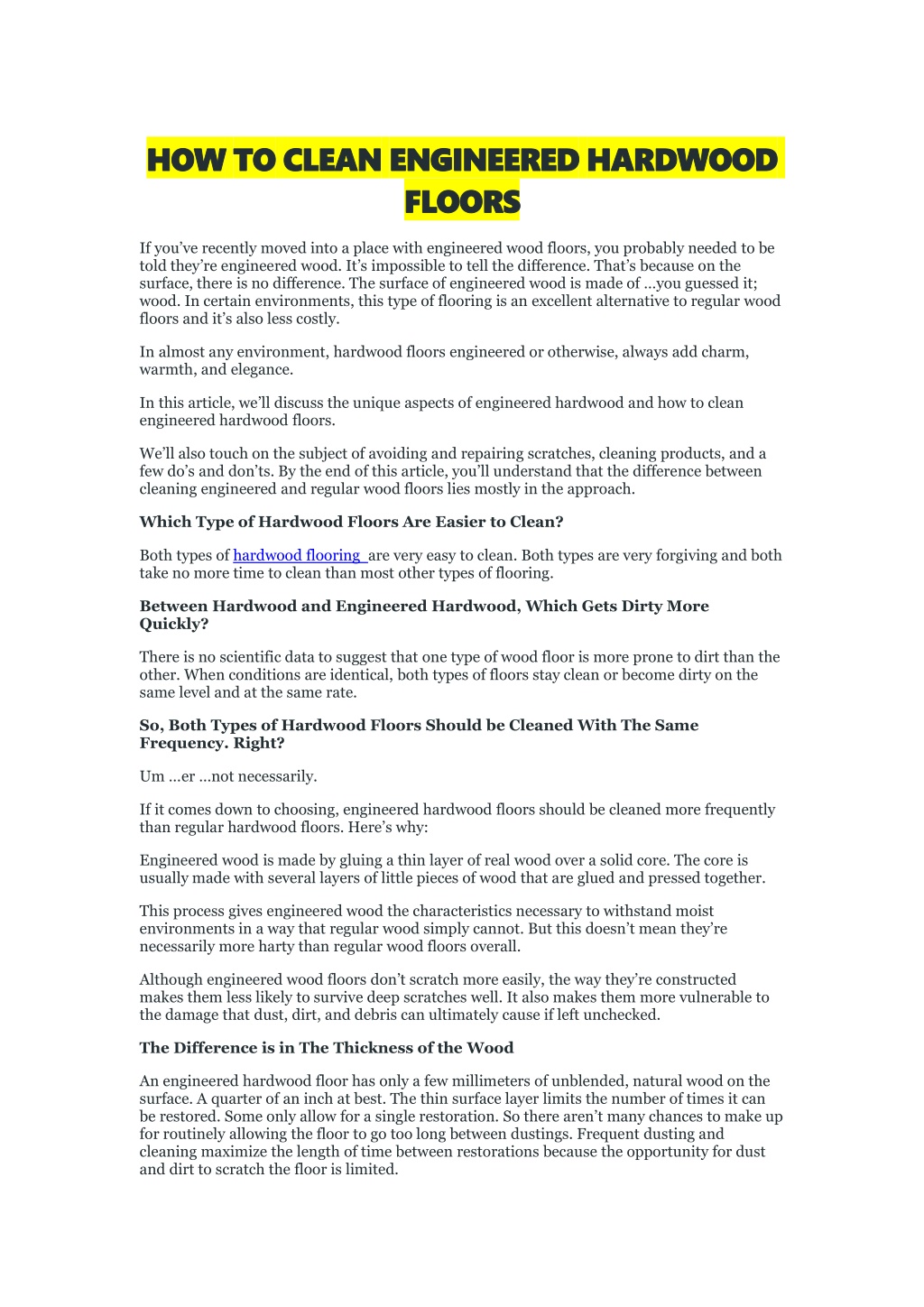 HOW TO CLEAN ENGINEERED HARDWOOD FLOORS

If you've recently moved into a place with engineered wood floors, you probably needed to be told they're engineered wood. It's impossible to tell the difference. That's because on the surface, there is no difference. The surface of engineered wood is made of ...you guessed it; wood. In certain environments, this type of flooring is an excellent alternative to regular wood floors and it's also less costly.

In almost any environment, hardwood floors engineered or otherwise, always add charm, warmth, and elegance.

In this article, we'll discuss the unique aspects of engineered hardwood and how to clean engineered hardwood floors.

We'll also touch on the subject of avoiding and repairing scratches, cleaning products, and a few do's and don'ts. By the end of this article, you'll understand that the difference between cleaning engineered and regular wood floors lies mostly in the approach.

Which Type of Hardwood Floors Are Easier to Clean?

Both types of hardwood flooring are very easy to clean. Both types are very forgiving and both take no more time to clean than most other types of flooring.

Between Hardwood and Engineered Hardwood, Which Gets Dirty More Quickly?

There is no scientific data to suggest that one type of wood floor is more prone to dirt than the other. When conditions are identical, both types of floors stay clean or become dirty on the same level and at the same rate.

So, Both Types of Hardwood Floors Should be Cleaned With The Same Frequency. Right?

Um ...er ...not necessarily.

If it comes down to choosing, engineered hardwood floors should be cleaned more frequently than regular hardwood floors. Here's why:

Engineered wood is made by gluing a thin layer of real wood over a solid core. The core is usually made with several layers of little pieces of wood that are glued and pressed together.

This process gives engineered wood the characteristics necessary to withstand moist environments in a way that regular wood simply cannot. But this doesn't mean they're necessarily more harty than regular wood floors overall.

Although engineered wood floors don't scratch more easily, the way they're constructed makes them less likely to survive deep scratches well. It also makes them more vulnerable to the damage that dust, dirt, and debris can ultimately cause if left unchecked.

The Difference is in The Thickness of the Wood

An engineered hardwood floor has only a few millimeters of unblended, natural wood on the surface. A quarter of an inch at best. The thin surface layer limits the number of times it can be restored. Some only allow for a single restoration. So there aren't many chances to make up for routinely allowing the floor to go too long between dustings. Frequent dusting and cleaning maximize the length of time between restorations because the opportunity for dust and dirt to scratch the floor is limited.